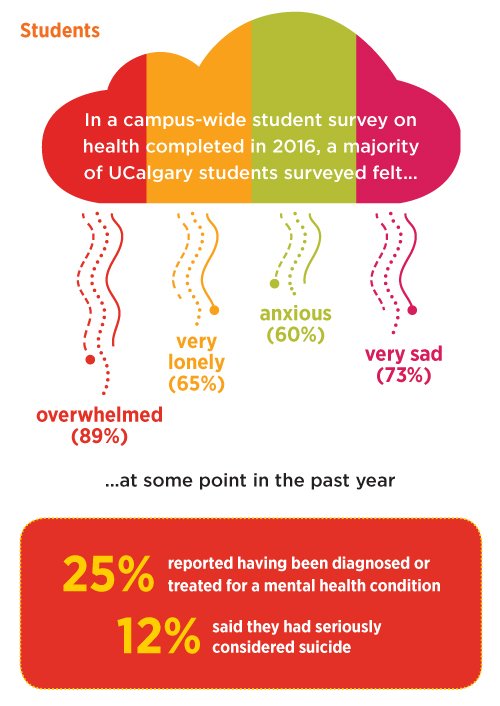 Students

In a campus-wide student survey on health completed in 2016, a majority of UCalgary students surveyed felt...

overwhelmed (89%)

very lonely (65%)

anxious (60%)

very sad (73%)

...at some point in the past year

25% reported having been diagnosed or treated for a mental health condition

12% said they had seriously considered suicide